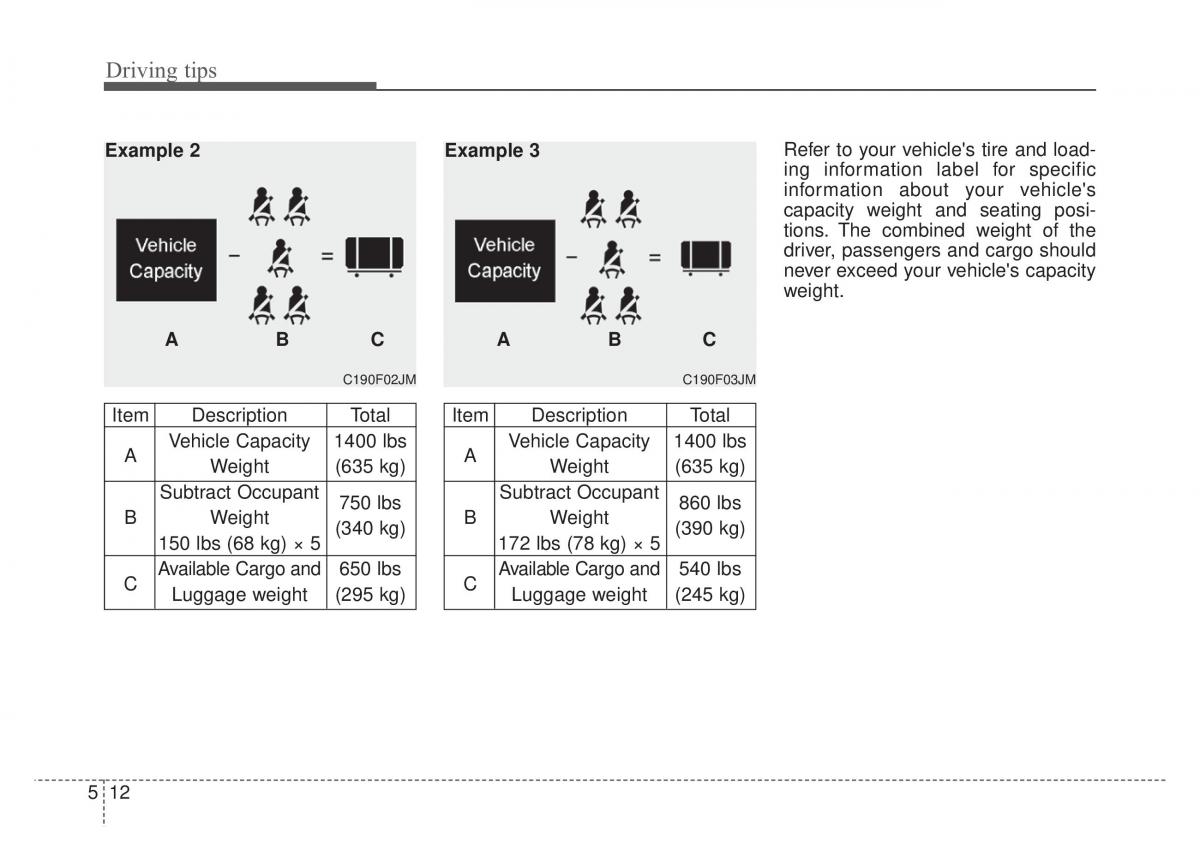 Driving tips

Example 2

Vehicle Capacity − = 

A B C

C190F02JM

| Item | Description | Total |
|---|---|---|
| A | Vehicle Capacity Weight | 1400 lbs (635 kg) |
| B | Subtract Occupant Weight 150 lbs (68 kg) × 5 | 750 lbs (340 kg) |
| C | Available Cargo and Luggage weight | 650 lbs (295 kg) |

Example 3

Vehicle Capacity − = 

A B C

C190F03JM

| Item | Description | Total |
|---|---|---|
| A | Vehicle Capacity Weight | 1400 lbs (635 kg) |
| B | Subtract Occupant Weight 172 lbs (78 kg) × 5 | 860 lbs (390 kg) |
| C | Available Cargo and Luggage weight | 540 lbs (245 kg) |

Refer to your vehicle's tire and loading information label for specific information about your vehicle's capacity weight and seating positions. The combined weight of the driver, passengers and cargo should never exceed your vehicle's capacity weight.

5 12